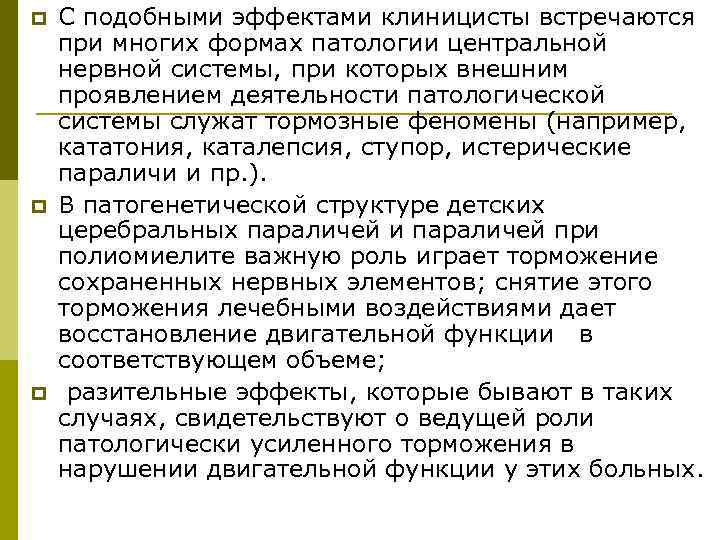 С подобными эффектами клиницисты встречаются при многих формах патологии центральной нервной системы, при которых внешним проявлением деятельности патологической системы служат тормозные феномены (например, кататония, каталепсия, ступор, истерические параличи и пр.).

В патогенетической структуре детских церебральных параличей и параличей при полиомиелите важную роль играет торможение сохраненных нервных элементов; снятие этого торможения лечебными воздействиями дает восстановление двигательной функции в соответствующем объеме;

разительные эффекты, которые бывают в таких случаях, свидетельствуют о ведущей роли патологически усиленного торможения в нарушении двигательной функции у этих больных.